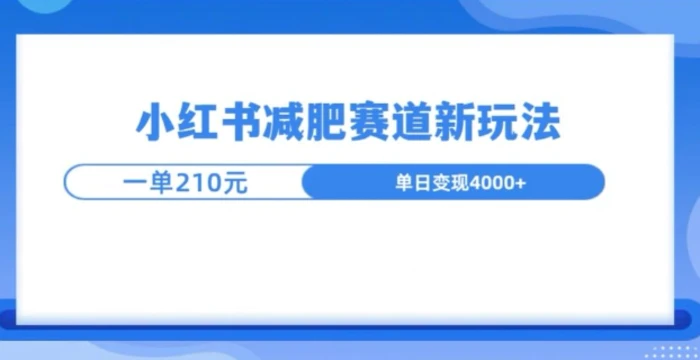 小红书减肥赛道新玩法

一单210元

单日变现4000+